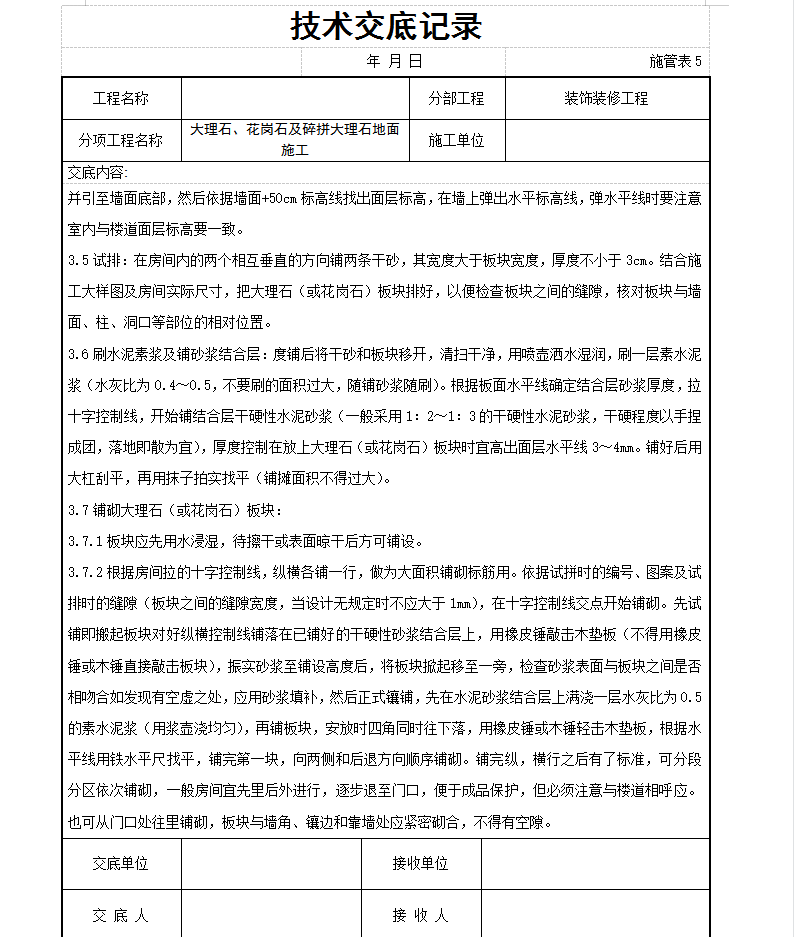 技术交底记录

年 月 日

施管表 5

| 工程名称 |  | 分部工程 | 装饰装修工程 |
|---|---|---|---|
| 分项工程名称 | 大理石、花岗石及碎拼大理石地面施工 | 施工单位 |  |

交底内容:

并引至墙面底部，然后依据墙面+50cm 标高线找出面层标高，在墙上弹出水平标高线，弹水平线时要注意室内与楼道面层标高要一致。

3.5 试排：在房间内的两个相互垂直的方向铺两条干砂，其宽度大于板块宽度，厚度不小于 3cm。结合施工大样图及房间实际尺寸，把大理石（或花岗石）板块排好，以便检查板块之间的缝隙，核对板块与墙面、柱、洞口等部位的相对位置。

3.6 刷水泥素浆及铺砂浆结合层：度铺后将干砂和板块移开，清扫干净，用喷壶洒水湿润，刷一层素水泥浆（水灰比为 0.4～0.5，不要刷的面积过大，随铺砂浆随刷）。根据板面水平线确定结合层砂浆厚度，拉十字控制线，开始铺结合层干硬性水泥砂浆（一般采用 1：2～1：3 的干硬性水泥砂浆，干硬程度以手捏成团，落地即散为宜），厚度控制在放上大理石（或花岗石）板块时宜高出面层水平线 3～4mm。铺好后用大杠刮平，再用抹子拍实找平（铺摊面积不得过大）。

3.7 铺砌大理石（或花岗石）板块：

3.7.1 板块应先用水浸湿，待擦干或表面晾干后方可铺设。

3.7.2 根据房间拉的十字控制线，纵横各铺一行，做为大面积铺砌标筋用。依据试拼时的编号、图案及试排时的缝隙（板块之间的缝隙宽度，当设计无规定时不应大于 1mm），在十字控制线交点开始铺砌。先试铺即搬起板块对好纵横控制线铺落在已铺好的干硬性砂浆结合层上，用橡皮锤敲击木垫板（不得用橡皮锤或木锤直接敲击板块），振实砂浆至铺设高度后，将板块掀起移至一旁，检查砂浆表面与板块之间是否相吻合如发现有空虚之处，应用砂浆填补，然后正式镶铺，先在水泥砂浆结合层上满浇一层水灰比为 0.5 的素水泥浆（用浆壶浇均匀），再铺板块，安放时四角同时往下落，用橡皮锤或木锤轻击木垫板，根据水平线用铁水平尺找平，铺完第一块，向两侧和后退方向顺序铺砌。铺完纵，横行之后有了标准，可分段分区依次铺砌，一般房间宜先里后外进行，逐步退至门口，便于成品保护，但必须注意与楼道相呼应。也可从门口处往里铺砌，板块与墙角、镶边和靠墙处应紧密砌合，不得有空隙。

| 交底单位 |  | 接收单位 |  |
|---|---|---|---|
| 交 底 人 |  | 接 收 人 |  |